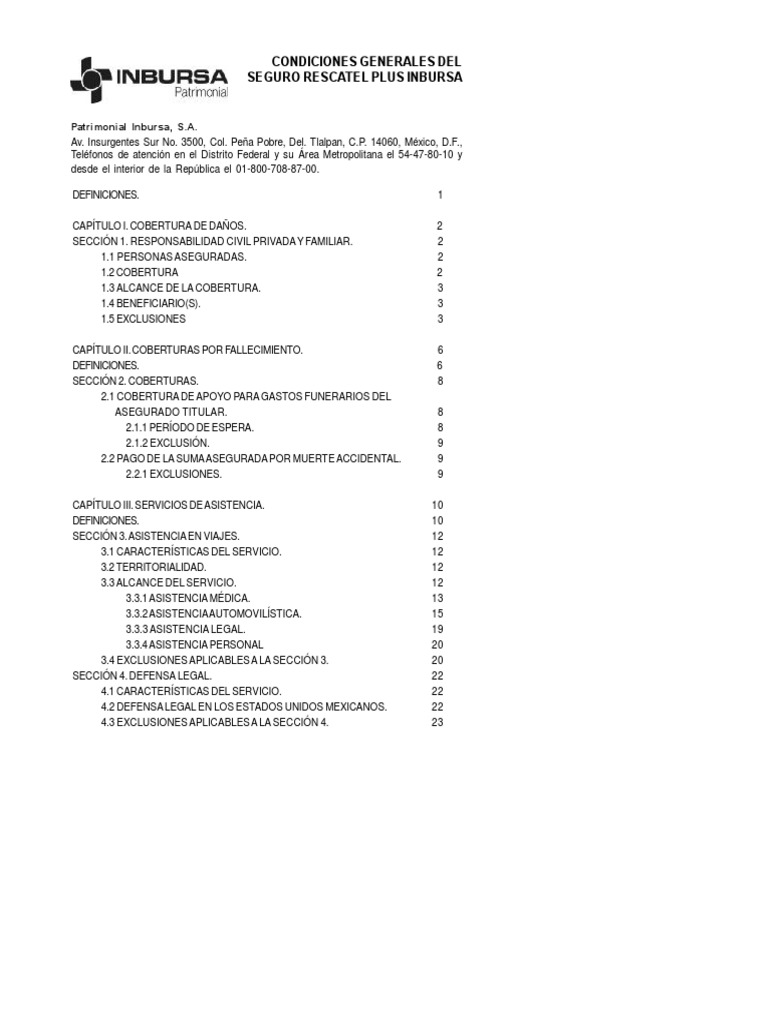 INBURSA
Patrimonial

CONDICIONES GENERALES DEL SEGURO RESCATEL PLUS INBURSA

Patrimonial Inbursa, S.A.
Av. Insurgentes Sur No. 3500, Col. Peña Pobre, Del. Tlalpan, C.P. 14060, México, D.F., Teléfonos de atención en el Distrito Federal y su Área Metropolitana el 54-47-80-10 y desde el interior de la República el 01-800-708-87-00.

DEFINICIONES. 1

CAPÍTULO I. COBERTURA DE DAÑOS. 2
SECCIÓN 1. RESPONSABILIDAD CIVIL PRIVADA Y FAMILIAR. 2
1.1 PERSONAS ASEGURADAS. 2
1.2 COBERTURA 2
1.3 ALCANCE DE LA COBERTURA. 3
1.4 BENEFICIARIO(S). 3
1.5 EXCLUSIONES 3

CAPÍTULO II. COBERTURAS POR FALLECIMIENTO. 6
DEFINICIONES. 6
SECCIÓN 2. COBERTURAS. 8
2.1 COBERTURA DE APOYO PARA GASTOS FUNERARIOS DEL ASEGURADO TITULAR. 8
2.1.1 PERÍODO DE ESPERA. 8
2.1.2 EXCLUSIÓN. 9
2.2 PAGO DE LA SUMA ASEGURADA POR MUERTE ACCIDENTAL. 9
2.2.1 EXCLUSIONES. 9

CAPÍTULO III. SERVICIOS DE ASISTENCIA. 10
DEFINICIONES. 10
SECCIÓN 3. ASISTENCIA EN VIAJES. 12
3.1 CARACTERÍSTICAS DEL SERVICIO. 12
3.2 TERRITORIALIDAD. 12
3.3 ALCANCE DEL SERVICIO. 12
3.3.1 ASISTENCIA MÉDICA. 13
3.3.2 ASISTENCIA AUTOMOVILÍSTICA. 15
3.3.3 ASISTENCIA LEGAL. 19
3.3.4 ASISTENCIA PERSONAL 20
3.4 EXCLUSIONES APLICABLES A LA SECCIÓN 3. 20
SECCIÓN 4. DEFENSA LEGAL. 22
4.1 CARACTERÍSTICAS DEL SERVICIO. 22
4.2 DEFENSA LEGAL EN LOS ESTADOS UNIDOS MEXICANOS. 22
4.3 EXCLUSIONES APLICABLES A LA SECCIÓN 4. 23